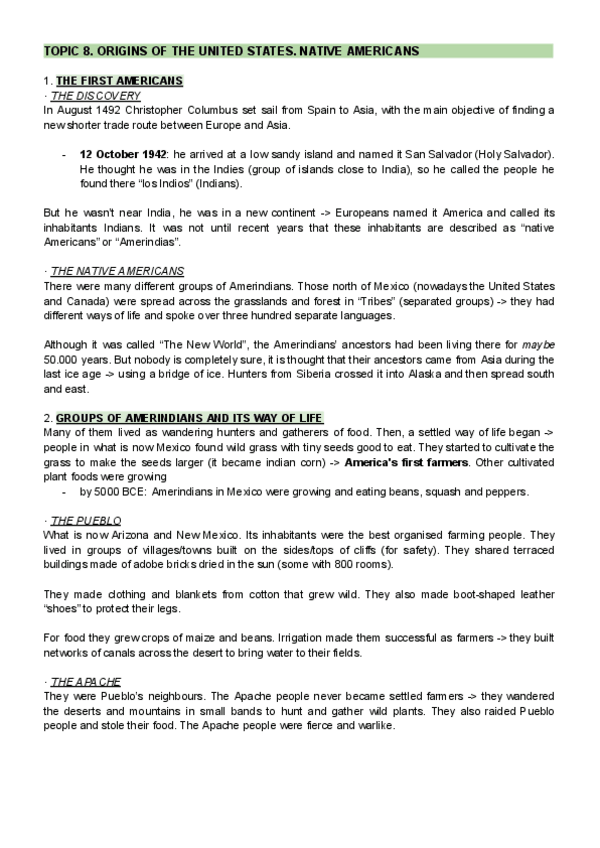 TOPIC 8. ORIGINS OF THE UNITED STATES. NATIVE AMERICANS

1. THE FIRST AMERICANS
· THE DISCOVERY
In August 1492 Christopher Columbus set sail from Spain to Asia, with the main objective of finding a new shorter trade route between Europe and Asia.

- 12 October 1942: he arrived at a low sandy island and named it San Salvador (Holy Salvador). He thought he was in the Indies (group of islands close to India), so he called the people he found there "los Indios" (Indians).

But he wasn't near India, he was in a new continent -> Europeans named it America and called its inhabitants Indians. It was not until recent years that these inhabitants are described as "native Americans" or "Amerindias".

· THE NATIVE AMERICANS
There were many different groups of Amerindians. Those north of Mexico (nowadays the United States and Canada) were spread across the grasslands and forest in "Tribes" (separated groups) -> they had different ways of life and spoke over three hundred separate languages.

Although it was called "The New World", the Amerindians' ancestors had been living there for maybe 50.000 years. But nobody is completely sure, it is thought that their ancestors came from Asia during the last ice age -> using a bridge of ice. Hunters from Siberia crossed it into Alaska and then spread south and east.

2. GROUPS OF AMERINDIANS AND ITS WAY OF LIFE
Many of them lived as wandering hunters and gatherers of food. Then, a settled way of life began -> people in what is now Mexico found wild grass with tiny seeds good to eat. They started to cultivate the grass to make the seeds larger (it became indian corn) -> America's first farmers. Other cultivated plant foods were growing
- by 5000 BCE: Amerindians in Mexico were growing and eating beans, squash and peppers.

· THE PUEBLO
What is now Arizona and New Mexico. Its inhabitants were the best organised farming people. They lived in groups of villages/towns built on the sides/tops of cliffs (for safety). They shared terraced buildings made of adobe bricks dried in the sun (some with 800 rooms).

They made clothing and blankets from cotton that grew wild. They also made boot-shaped leather "shoes" to protect their legs.

For food they grew crops of maize and beans. Irrigation made them successful as farmers -> they built networks of canals across the desert to bring water to their fields.

· THE APACHE
They were Pueblo's neighbours. The Apache people never became settled farmers -> they wandered the deserts and mountains in small bands to hunt and gather wild plants. They also raided Pueblo people and stole their food. The Apache people were fierce and warlike.